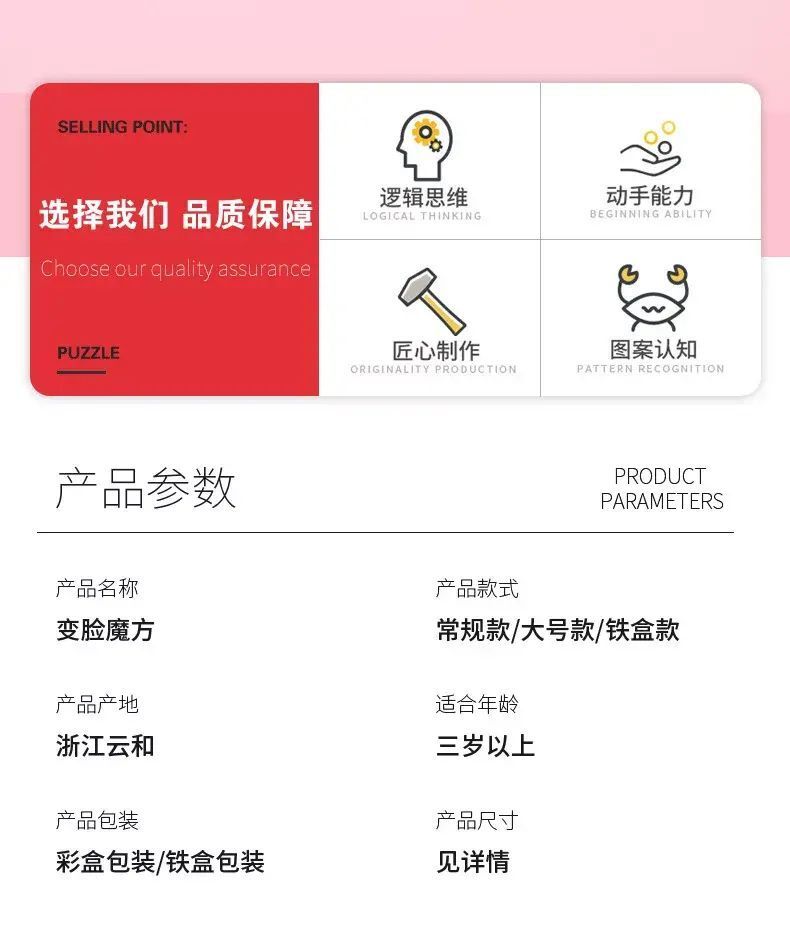 SELLING POINT:

选择我们 品质保障

Choose our quality assurance

PUZZLE

逻辑思维
LOGICAL THINKING

动手能力
BEGINNING ABILITY

匠心制作
ORIGINALITY PRODUCTION

图案认知
PATTERN RECOGNITION

产品参数

PRODUCT
PARAMETERS

产品名称
变脸魔方

产品款式
常规款/大号款/铁盒款

产品产地
浙江云和

适合年龄
三岁以上

产品包装
彩盒包装/铁盒包装

产品尺寸
见详情